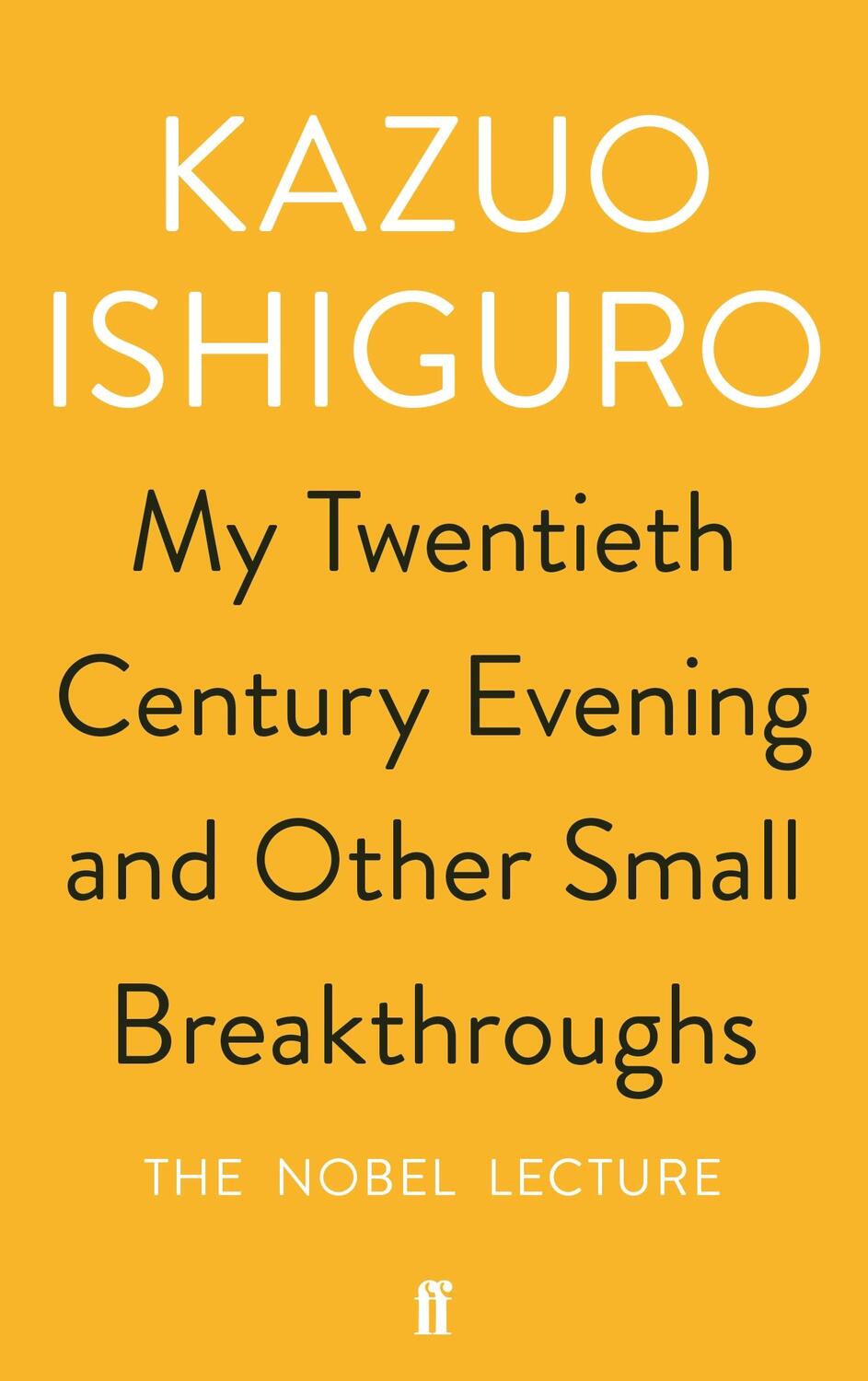 KAZUO
ISHIGURO

My Twentieth Century Evening and Other Small Breakthroughs

THE NOBEL LECTURE

ff